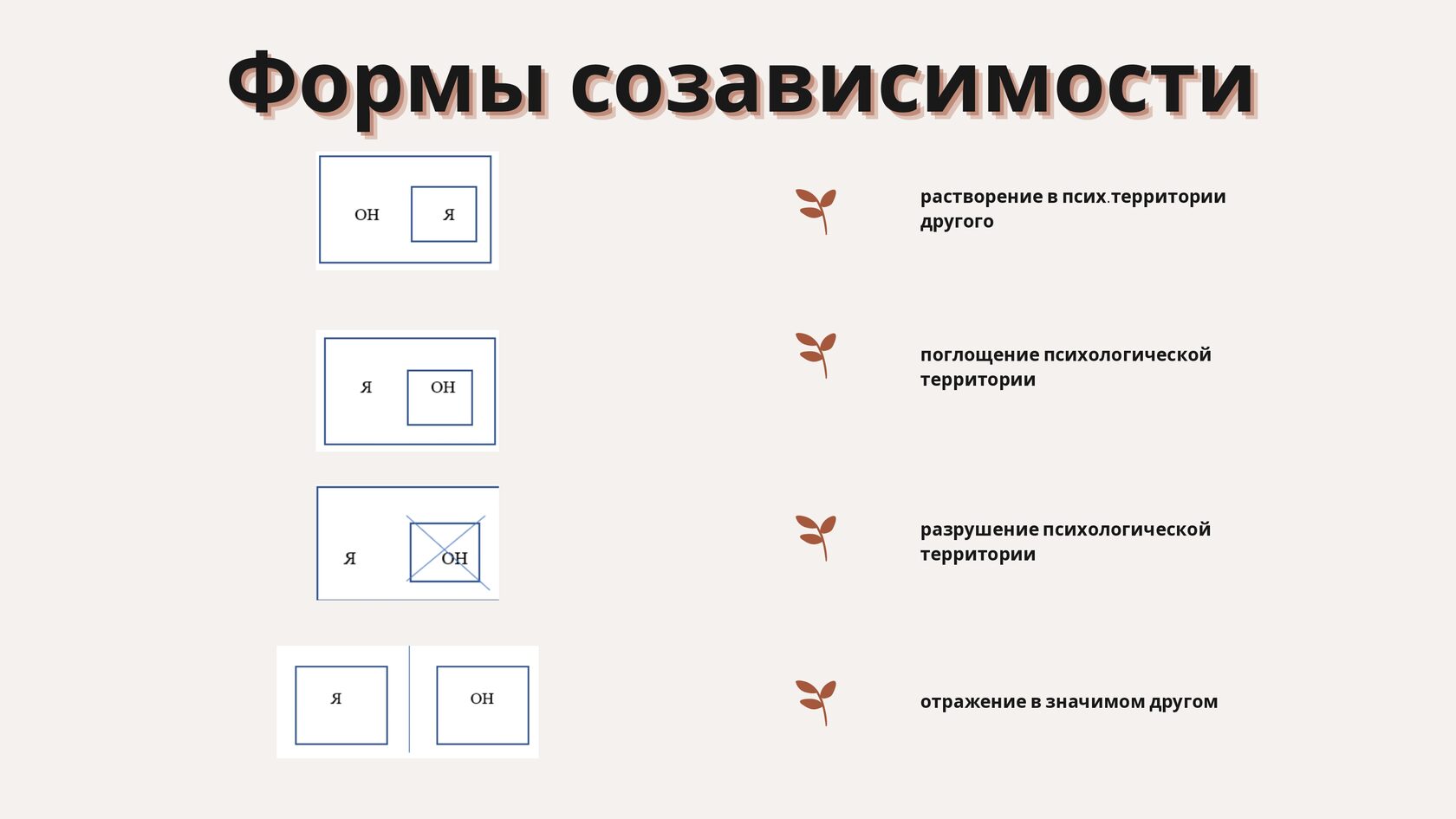 Формы созависимости

ОН

Я

растворение в псих.территории другого

Я

ОН

поглощение психологической территории

Я

ОН

разрушение психологической территории

Я

ОН

отражение в значимом другом